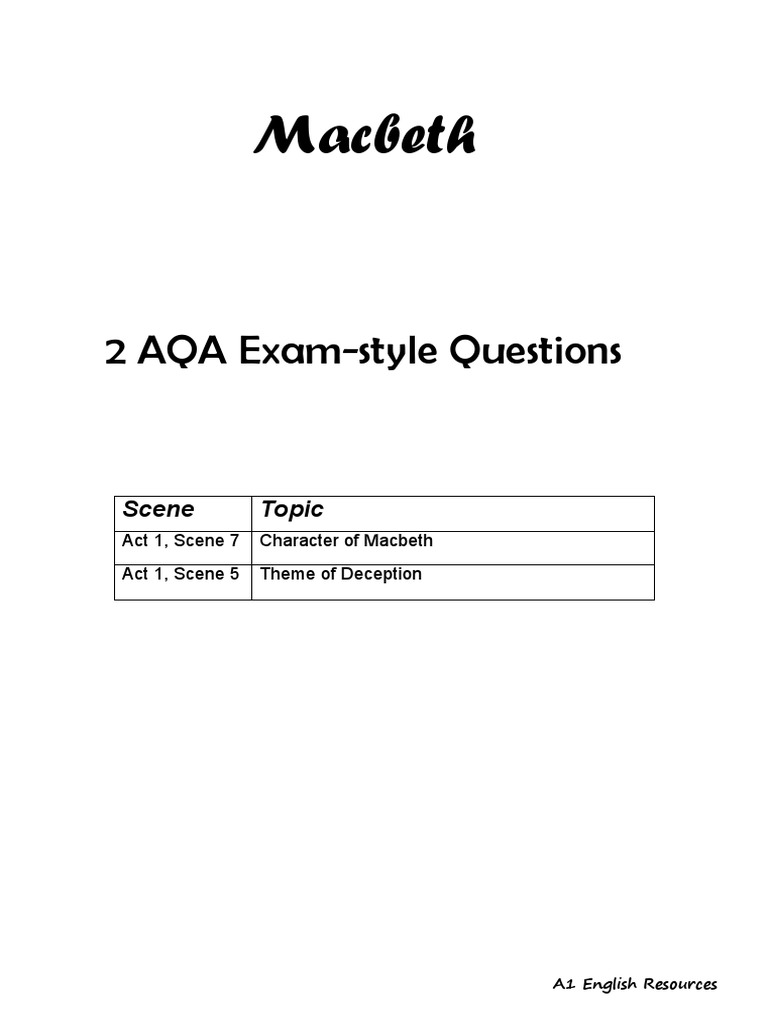 Macbeth

2 AQA Exam-style Questions

| Scene | Topic |
|---|---|
| Act 1, Scene 7 | Character of Macbeth |
| Act 1, Scene 5 | Theme of Deception |

A1 English Resources